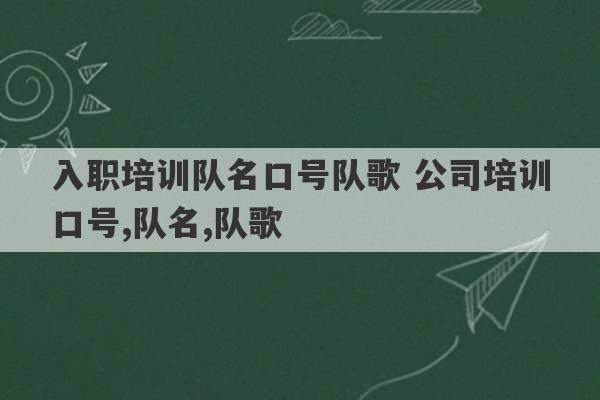 入职培训队名口号队歌 公司培训口号,队名,队歌